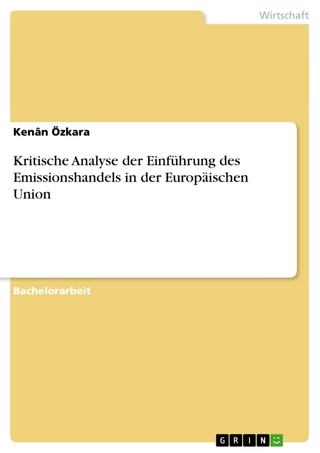 Wirtschaft

Kenân Özkara

Kritische Analyse der Einführung des Emissionshandels in der Europäischen Union

Bachelorarbeit

GRIN